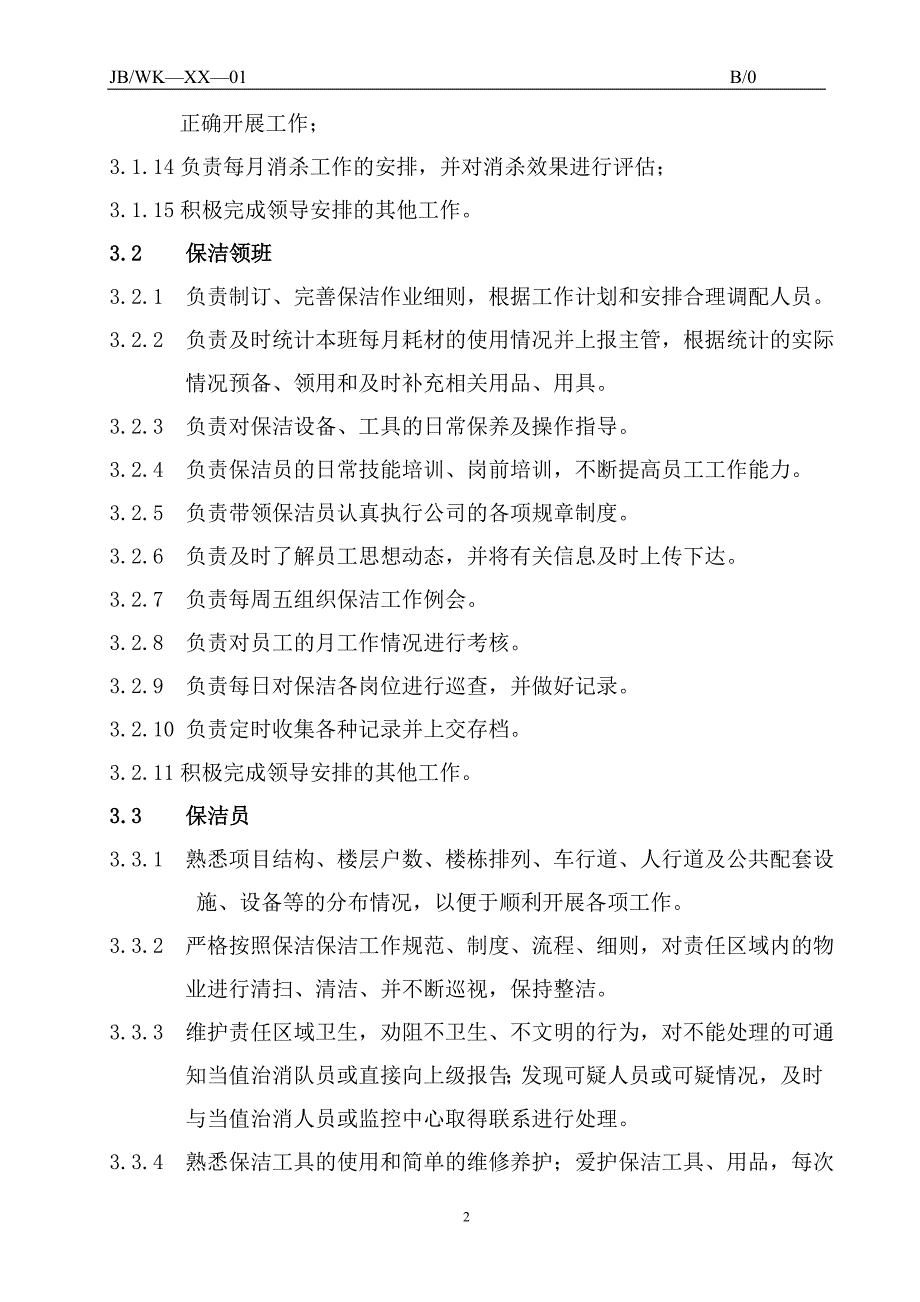 JB/WK—XX—01 B/0

正确开展工作；

3.1.14 负责每月消杀工作的安排，并对消杀效果进行评估；

3.1.15 积极完成领导安排的其他工作。

3.2 保洁领班

3.2.1 负责制订、完善保洁作业细则，根据工作计划和安排合理调配人员。

3.2.2 负责及时统计本班每月耗材的使用情况并上报主管，根据统计的实际情况预备、领用和及时补充相关用品、用具。

3.2.3 负责对保洁设备、工具的日常保养及操作指导。

3.2.4 负责保洁员的日常技能培训、岗前培训，不断提高员工工作能力。

3.2.5 负责带领保洁员认真执行公司的各项规章制度。

3.2.6 负责及时了解员工思想动态，并将有关信息及时上传下达。

3.2.7 负责每周五组织保洁工作例会。

3.2.8 负责对员工的月工作情况进行考核。

3.2.9 负责每日对保洁各岗位进行巡查，并做好记录。

3.2.10 负责定时收集各种记录并上交存档。

3.2.11 积极完成领导安排的其他工作。

3.3 保洁员

3.3.1 熟悉项目结构、楼层户数、楼栋排列、车行道、人行道及公共配套设施、设备等的分布情况，以便于顺利开展各项工作。

3.3.2 严格按照保洁保洁工作规范、制度、流程、细则，对责任区域内的物业进行清扫、清洁、并不断巡视，保持整洁。

3.3.3 维护责任区域卫生，劝阻不卫生、不文明的行为，对不能处理的可通知当值治消队员或直接向上级报告;发现可疑人员或可疑情况，及时与当值治消人员或监控中心取得联系进行处理。

3.3.4 熟悉保洁工具的使用和简单的维修养护；爱护保洁工具、用品，每次

2